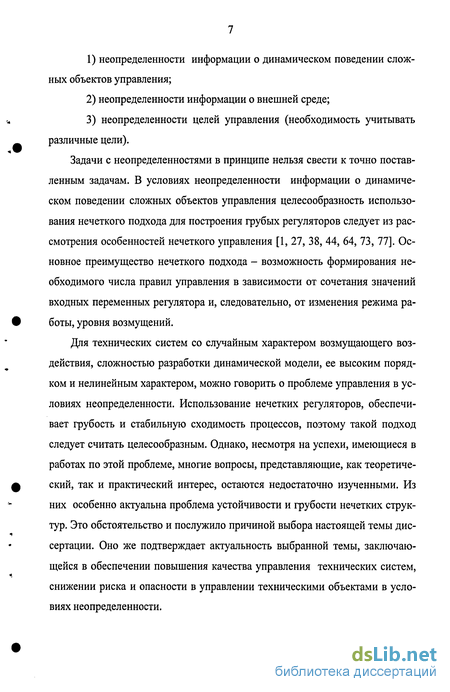 7

1) неопределенности информации о динамическом поведении сложных объектов управления;

2) неопределенности информации о внешней среде;

3) неопределенности целей управления (необходимость учитывать различные цели).

Задачи с неопределенностями в принципе нельзя свести к точно поставленным задачам. В условиях неопределенности информации о динамическом поведении сложных объектов управления целесообразность использования нечеткого подхода для построения грубых регуляторов следует из рассмотрения особенностей нечеткого управления [1, 27, 38, 44, 64, 73, 77]. Основное преимущество нечеткого подхода – возможность формирования необходимого числа правил управления в зависимости от сочетания значений входных переменных регулятора и, следовательно, от изменения режима работы, уровня возмущений.

Для технических систем со случайным характером возмущающего воздействия, сложностью разработки динамической модели, ее высоким порядком и нелинейным характером, можно говорить о проблеме управления в условиях неопределенности. Использование нечетких регуляторов, обеспечивает грубость и стабильную сходимость процессов, поэтому такой подход следует считать целесообразным. Однако, несмотря на успехи, имеющиеся в работах по этой проблеме, многие вопросы, представляющие, как теоретический, так и практический интерес, остаются недостаточно изученными. Из них особенно актуальна проблема устойчивости и грубости нечетких структур. Это обстоятельство и послужило причиной выбора настоящей темы диссертации. Оно же подтверждает актуальность выбранной темы, заключающейся в обеспечении повышения качества управления технических систем, снижении риска и опасности в управлении техническими объектами в условиях неопределенности.

dsLib.net
библиотека диссертаций